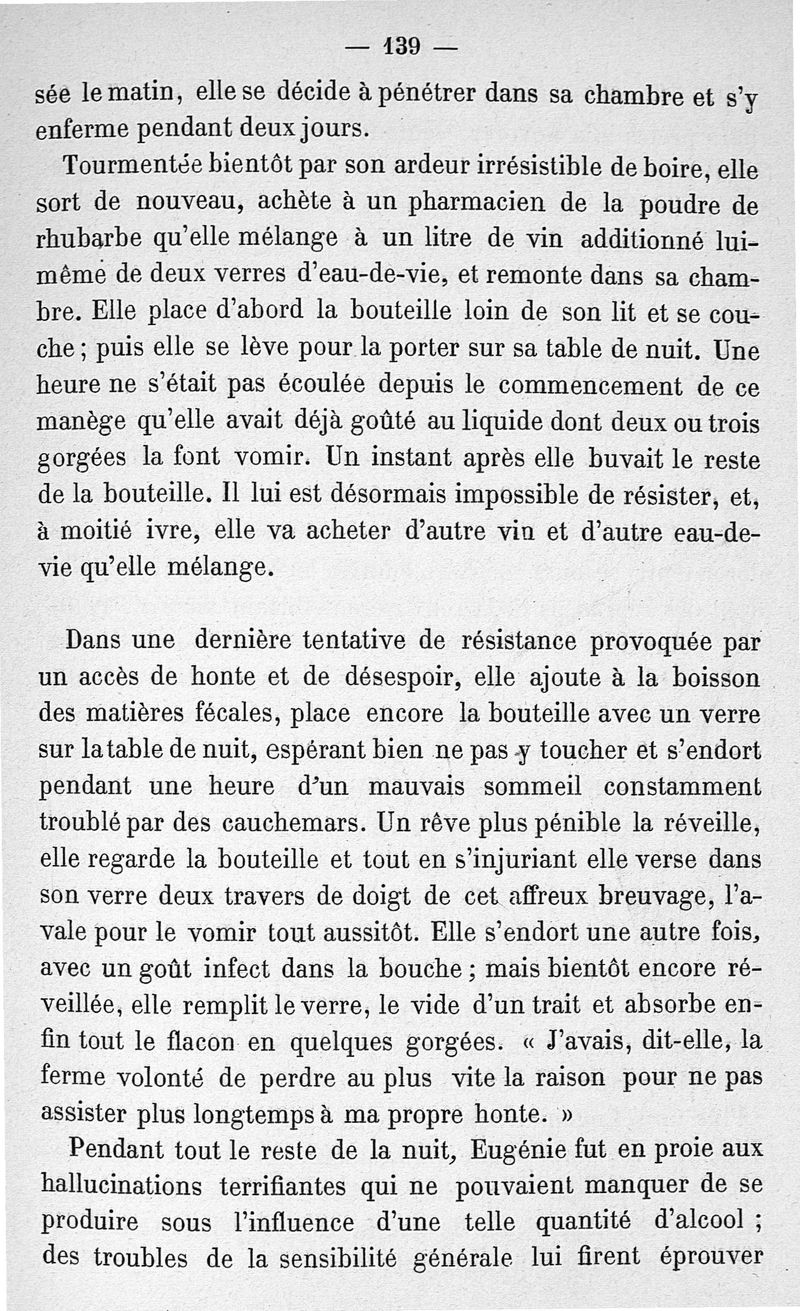 — 139 —

sée le matin, elle se décide à pénétrer dans sa chambre et s'y enferme pendant deux jours.

Tourmentée bientôt par son ardeur irrésistible de boire, elle sort de nouveau, achète à un pharmacien de la poudre de rhubarbe qu'elle mélange à un litre de vin additionné lui-même de deux verres d'eau-de-vie, et remonte dans sa chambre. Elle place d'abord la bouteille loin de son lit et se couche ; puis elle se lève pour la porter sur sa table de nuit. Une heure ne s'était pas écoulée depuis le commencement de ce manège qu'elle avait déjà goûté au liquide dont deux ou trois gorgées la font vomir. Un instant après elle buvait le reste de la bouteille. Il lui est désormais impossible de résister, et, à moitié ivre, elle va acheter d'autre vin et d'autre eau-de-vie qu'elle mélange.

Dans une dernière tentative de résistance provoquée par un accès de honte et de désespoir, elle ajoute à la boisson des matières fécales, place encore la bouteille avec un verre sur la table de nuit, espérant bien ne pas y toucher et s'endort pendant une heure d'un mauvais sommeil constamment troublé par des cauchemars. Un rêve plus pénible la réveille, elle regarde la bouteille et tout en s'injuriant elle verse dans son verre deux travers de doigt de cet affreux breuvage, l'avale pour le vomir tout aussitôt. Elle s'endort une autre fois, avec un goût infect dans la bouche ; mais bientôt encore réveillée, elle remplit le verre, le vide d'un trait et absorbe enfin tout le flacon en quelques gorgées. « J'avais, dit-elle, la ferme volonté de perdre au plus vite la raison pour ne pas assister plus longtemps à ma propre honte. »

Pendant tout le reste de la nuit, Eugénie fut en proie aux hallucinations terrifiantes qui ne pouvaient manquer de se produire sous l'influence d'une telle quantité d'alcool ; des troubles de la sensibilité générale lui firent éprouver